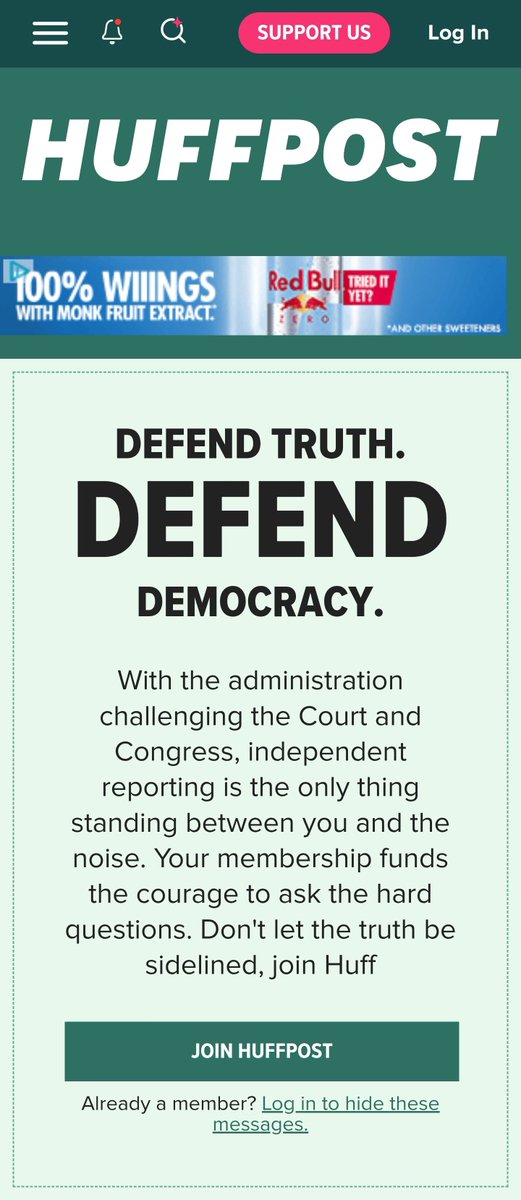 SUPPORT US
Log In

HUFFPOST

100% WIIINGS WITH MONK FRUIT EXTRACT.* Red Bull ZERO TRIED IT YET? *AND OTHER SWEETENERS

DEFEND TRUTH.
DEFEND
DEMOCRACY.

With the administration challenging the Court and Congress, independent reporting is the only thing standing between you and the noise. Your membership funds the courage to ask the hard questions. Don't let the truth be sidelined, join Huff

JOIN HUFFPOST

Already a member? Log in to hide these messages.